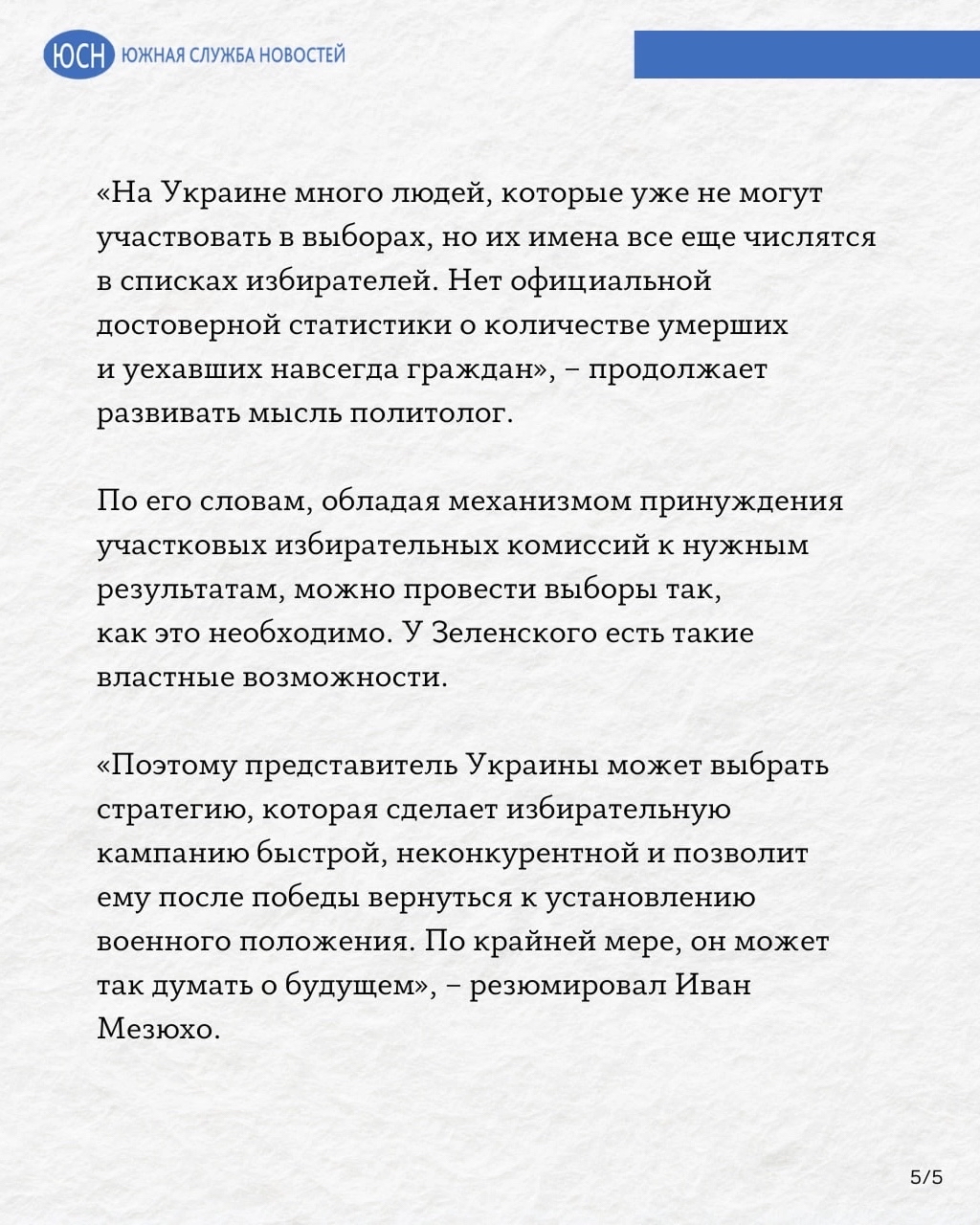 ЮСН ЮЖНАЯ СЛУЖБА НОВОСТЕЙ

«На Украине много людей, которые уже не могут участвовать в выборах, но их имена все еще числятся в списках избирателей. Нет официальной достоверной статистики о количестве умерших и уехавших навсегда граждан», – продолжает развивать мысль политолог.

По его словам, обладая механизмом принуждения участковых избирательных комиссий к нужным результатам, можно провести выборы так, как это необходимо. У Зеленского есть такие властные возможности.

«Поэтому представитель Украины может выбрать стратегию, которая сделает избирательную кампанию быстрой, неконкурентной и позволит ему после победы вернуться к установлению военного положения. По крайней мере, он может так думать о будущем», – резюмировал Иван Мезюхо.

5/5